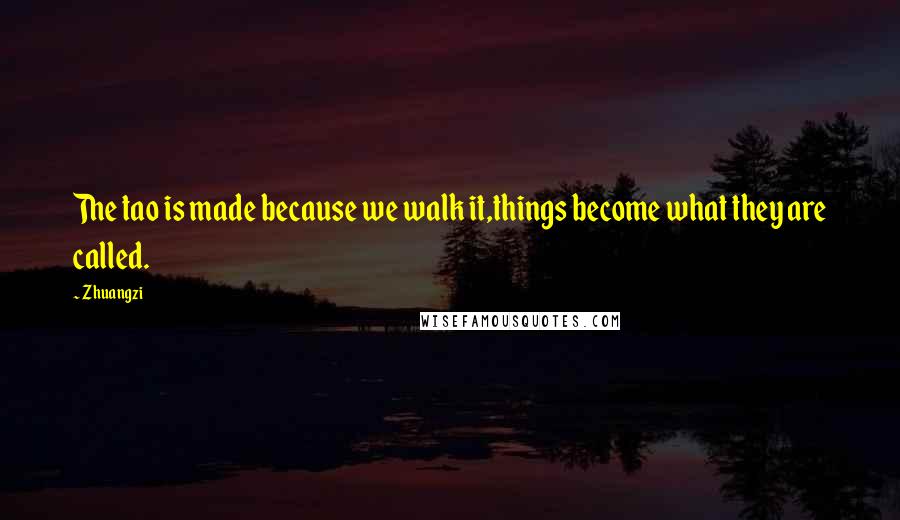 The tao is made because we walk it,things become what they are called.

~ Zhuangzi

WISEFAMOUSQUOTES.COM